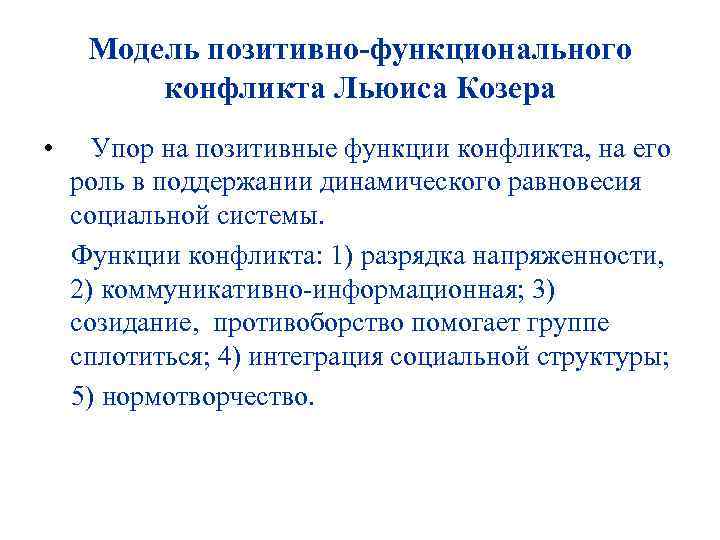 Модель позитивно-функционального конфликта Льюиса Козера

• Упор на позитивные функции конфликта, на его роль в поддержании динамического равновесия социальной системы.

Функции конфликта: 1) разрядка напряженности, 2) коммуникативно-информационная; 3) созидание, противоборство помогает группе сплотиться; 4) интеграция социальной структуры;

5) нормотворчество.